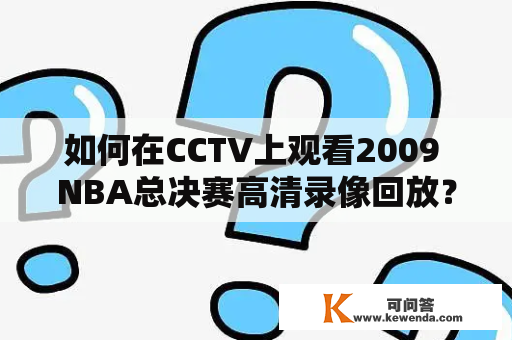 如何在CCTV上观看2009 NBA总决赛高清录像回放？

K 可问答
www.kewenda.com